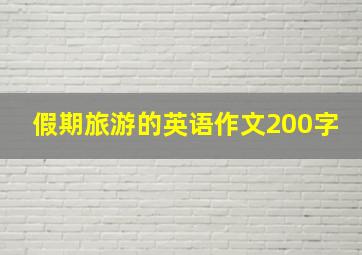 假期旅游的英语作文200字